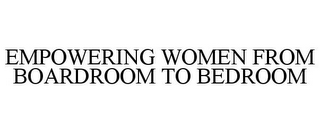 EMPOWERING WOMEN FROM BOARDROOM TO BEDROOM